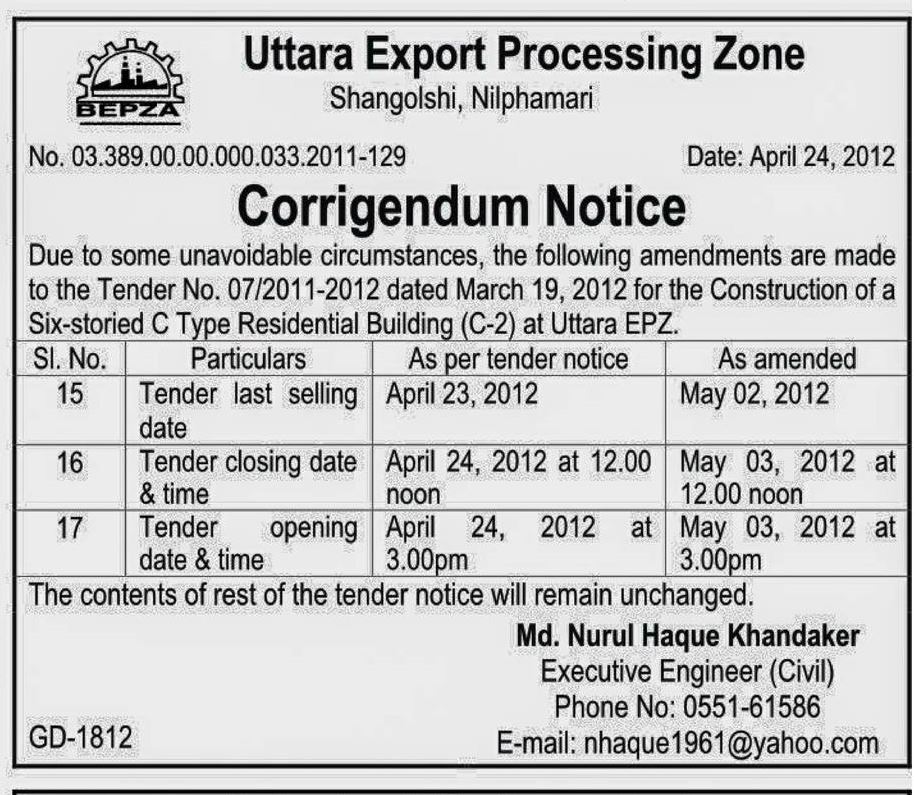 BEPZA

Uttara Export Processing Zone
Shangolshi, Nilphamari

No. 03.389.00.00.000.033.2011-129

Date: April 24, 2012

Corrigendum Notice

Due to some unavoidable circumstances, the following amendments are made to the Tender No. 07/2011-2012 dated March 19, 2012 for the Construction of a Six-storied C Type Residential Building (C-2) at Uttara EPZ.

| Sl. No. | Particulars | As per tender notice | As amended |
|---|---|---|---|
| 15 | Tender last selling date | April 23, 2012 | May 02, 2012 |
| 16 | Tender closing date & time | April 24, 2012 at 12.00 noon | May 03, 2012 at 12.00 noon |
| 17 | Tender opening date & time | April 24, 2012 at 3.00pm | May 03, 2012 at 3.00pm |

The contents of rest of the tender notice will remain unchanged.

Md. Nurul Haque Khandaker
Executive Engineer (Civil)
Phone No: 0551-61586
E-mail: nhaque1961@yahoo.com

GD-1812